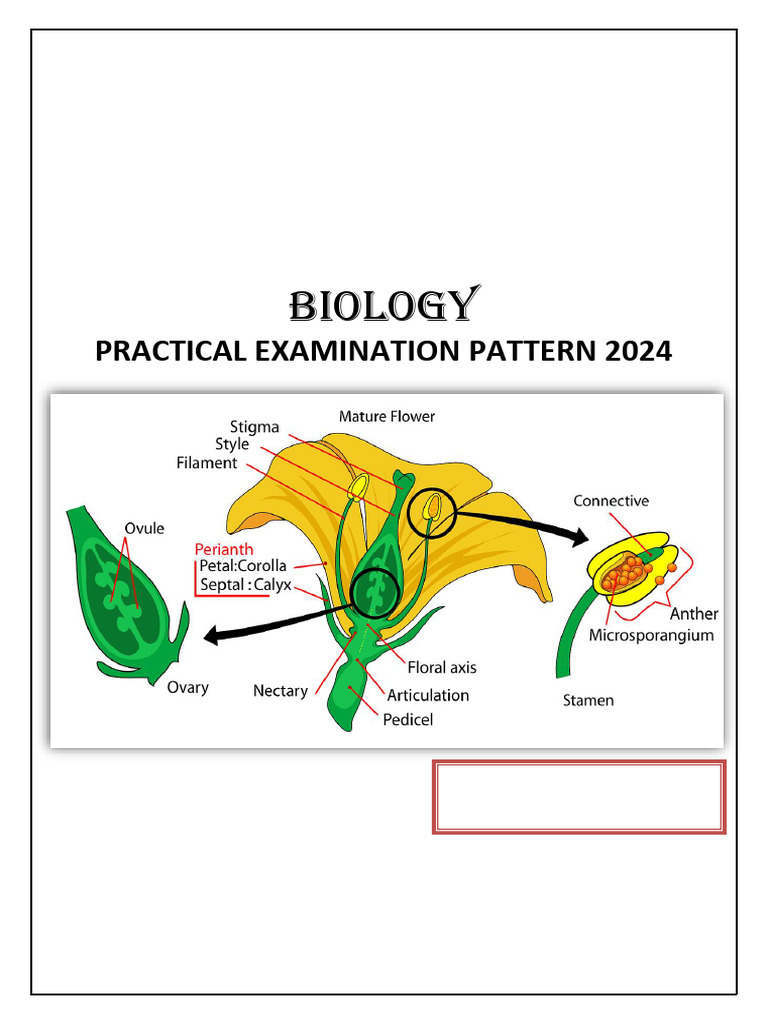 BIOLOGY
PRACTICAL EXAMINATION PATTERN 2024

Mature Flower
Stigma
Style
Filament
Ovule
Perianth
Petal:Corolla
Septal : Calyx
Ovary
Nectary
Floral axis
Articulation
Pedicel
Connective
Anther
Microsporangium
Stamen